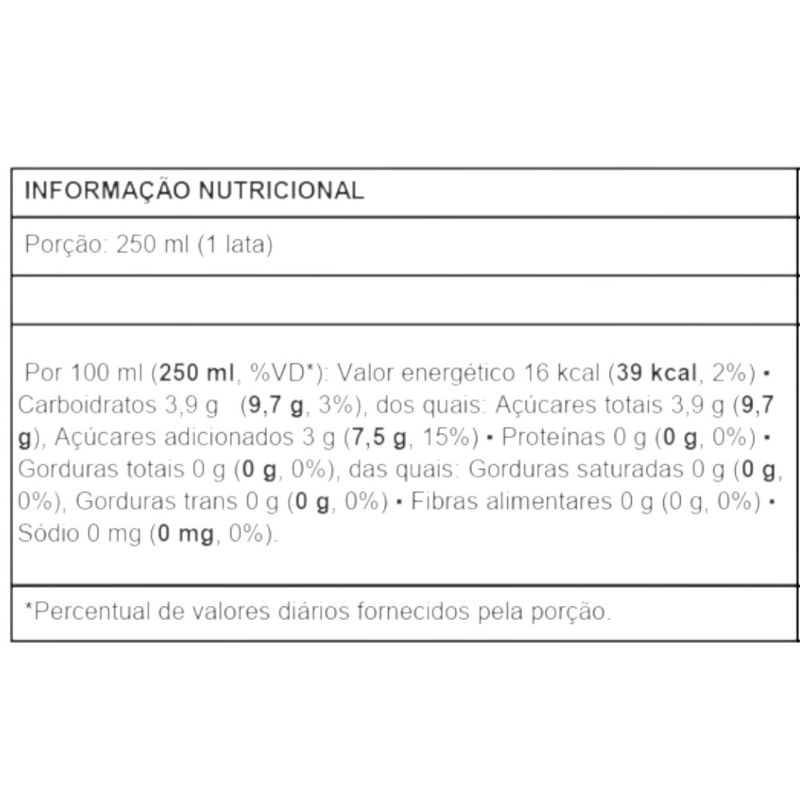 INFORMAÇÃO NUTRICIONAL

Porção: 250 ml (1 lata)

Por 100 ml (250 ml, %VD*): Valor energético 16 kcal (39 kcal, 2%) • Carboidratos 3,9 g (9,7 g, 3%), dos quais: Açúcares totais 3,9 g (9,7 g), Açúcares adicionados 3 g (7,5 g, 15%) • Proteínas 0 g (0 g, 0%) • Gorduras totais 0 g (0 g, 0%), das quais: Gorduras saturadas 0 g (0 g, 0%), Gorduras trans 0 g (0 g, 0%) • Fibras alimentares 0 g (0 g, 0%) • Sódio 0 mg (0 mg, 0%).

*Percentual de valores diários fornecidos pela porção.